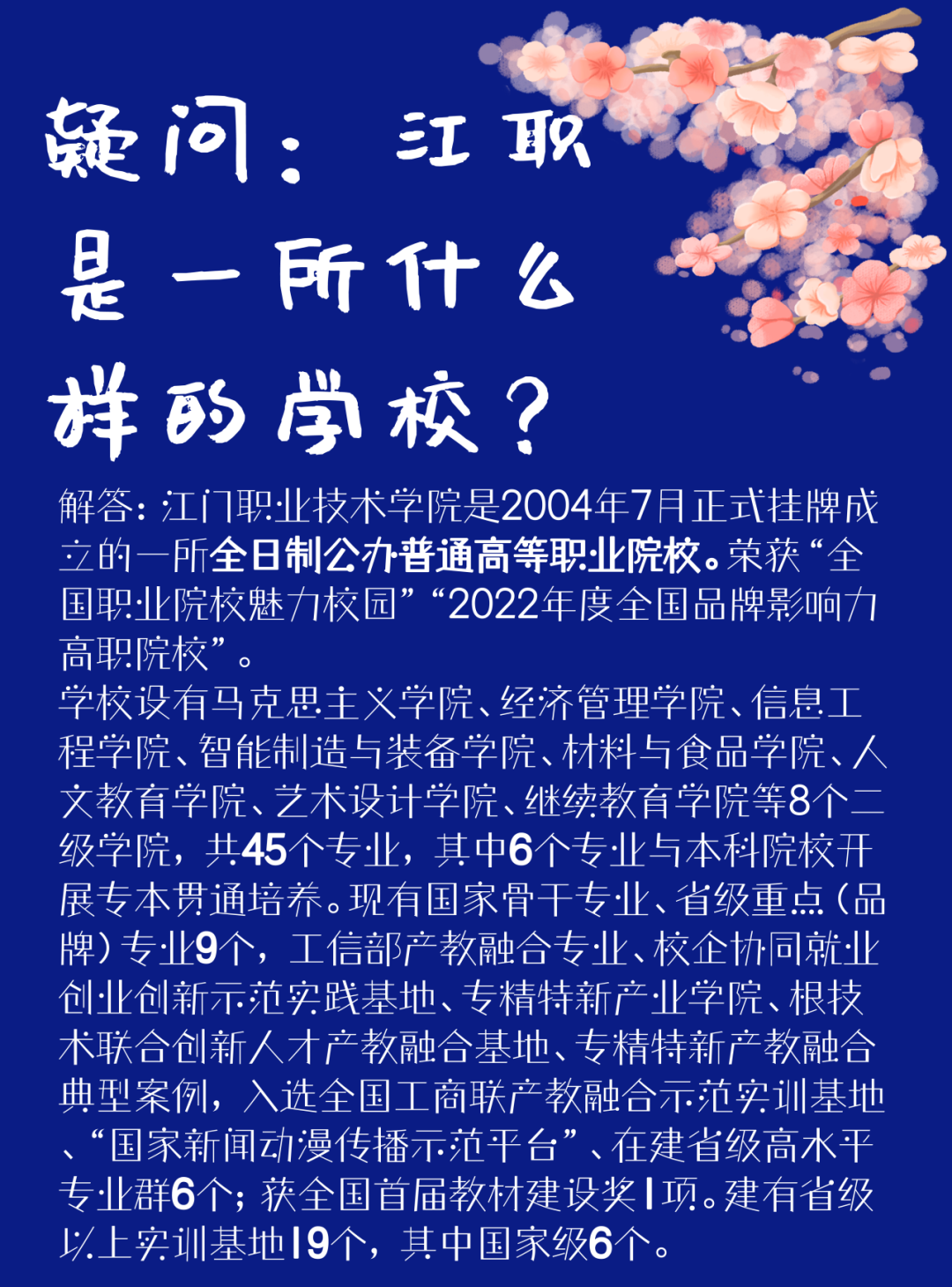 疑问：江职是一所什么样的学校？

解答：江门职业技术学院是2004年7月正式挂牌成立的一所全日制公办普通高等职业院校。荣获“全国职业院校魅力校园”“2022年度全国品牌影响力高职院校”。

学校设有马克思主义学院、经济管理学院、信息工程学院、智能制造与装备学院、材料与食品学院、人文教育学院、艺术设计学院、继续教育学院等8个二级学院，共45个专业，其中6个专业与本科院校开展专本贯通培养。现有国家骨干专业、省级重点（品牌）专业9个，工信部产教融合专业、校企协同就业创业创新示范实践基地、专精特新产业学院、根技术联合创新人才产教融合基地、专精特新产教融合典型案例，入选全国工商联产教融合示范实训基地、“国家新闻动漫传播示范平台”、在建省级高水平专业群6个；获全国首届教材建设奖1项。建有省级以上实训基地19个，其中国家级6个。